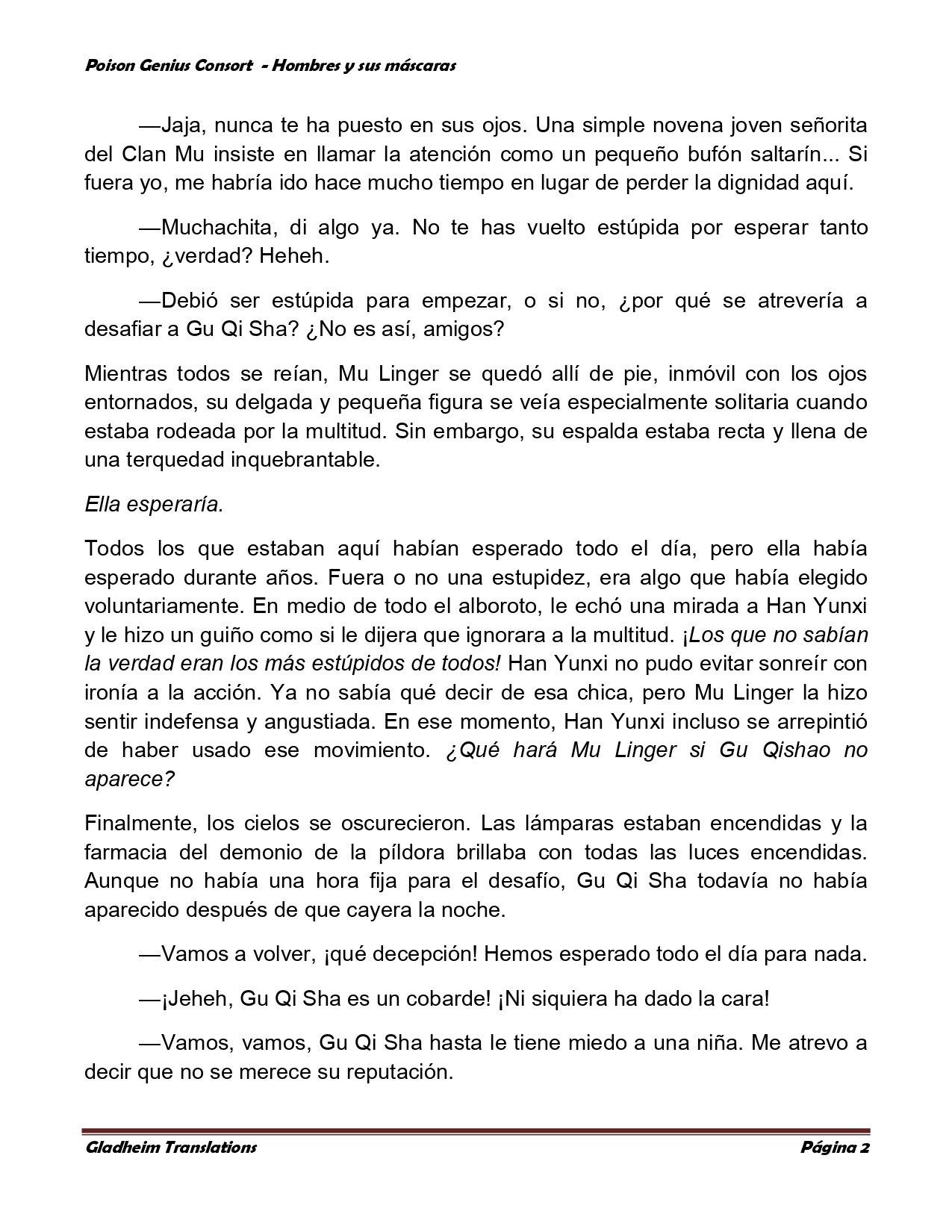 Poison Genius Consort - Hombres y sus máscaras

—Jaja, nunca te ha puesto en sus ojos. Una simple novena joven señorita del Clan Mu insiste en llamar la atención como un pequeño bufón saltarín... Si fuera yo, me habría ido hace mucho tiempo en lugar de perder la dignidad aquí.

—Muchachita, di algo ya. No te has vuelto estúpida por esperar tanto tiempo, ¿verdad? Heheh.

—Debió ser estúpida para empezar, o si no, ¿por qué se atrevería a desafiar a Gu Qi Sha? ¿No es así, amigos?

Mientras todos se reían, Mu Linger se quedó allí de pie, inmóvil con los ojos entornados, su delgada y pequeña figura se veía especialmente solitaria cuando estaba rodeada por la multitud. Sin embargo, su espalda estaba recta y llena de una terquedad inquebrantable.

Ella esperaría.

Todos los que estaban aquí habían esperado todo el día, pero ella había esperado durante años. Fuera o no una estupidez, era algo que había elegido voluntariamente. En medio de todo el alboroto, le echó una mirada a Han Yunxi y le hizo un guiño como si le dijera que ignorara a la multitud. ¡Los que no sabían la verdad eran los más estúpidos de todos! Han Yunxi no pudo evitar sonreír con ironía a la acción. Ya no sabía qué decir de esa chica, pero Mu Linger la hizo sentir indefensa y angustiada. En ese momento, Han Yunxi incluso se arrepintió de haber usado ese movimiento. ¿Qué hará Mu Linger si Gu Qishao no aparece?

Finalmente, los cielos se oscurecieron. Las lámparas estaban encendidas y la farmacia del demonio de la píldora brillaba con todas las luces encendidas. Aunque no había una hora fija para el desafío, Gu Qi Sha todavía no había aparecido después de que cayera la noche.

—Vamos a volver, ¡qué decepción! Hemos esperado todo el día para nada.

—¡Jeheh, Gu Qi Sha es un cobarde! ¡Ni siquiera ha dado la cara!

—Vamos, vamos, Gu Qi Sha hasta le tiene miedo a una niña. Me atrevo a decir que no se merece su reputación.

Gladheim Translations Página 2